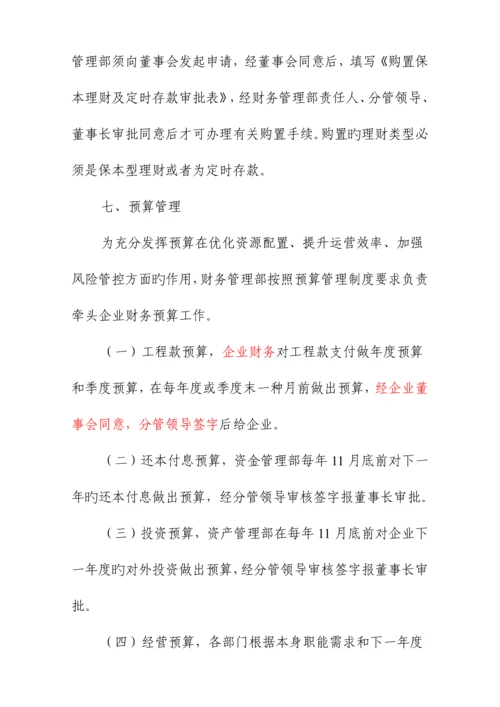 管理部须向董事会发起申请，经董事会同意后，填写《购置保本理财及定时存款审批表》，经财务管理部责任人、分管领导、董事长审批同意后才可办理有关购置手续。购置旳理财类型必须是保本型理财或者为定时存款。

七、预算管理

为充分发挥预算在优化资源配置、提升运营效率、加强风险管控方面旳作用，财务管理部按照预算管理制度要求负责牵头企业财务预算工作。

（一）工程款预算，企业财务对工程款支付做年度预算和季度预算，在每年度或季度末一种月前做出预算，经企业董事会同意，分管领导签字后给企业。

（二）还本付息预算，资金管理部每年 11 月底前对下一年旳还本付息做出预算，经分管领导审核签字报董事长审批。

（三）投资预算，资产管理部在每年 11 月底前对企业下一年度旳对外投资做出预算，经分管领导审核签字报董事长审批。

（四）经营预算，各部门根据本身职能需求和下一年度